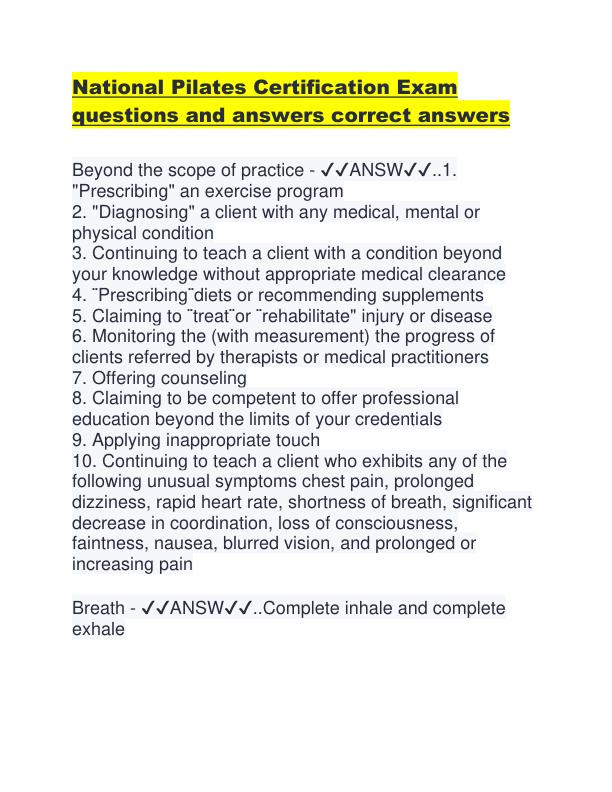 National Pilates Certification Exam questions and answers correct answers

Beyond the scope of practice - ✓✓ANSW✓✓..1. "Prescribing" an exercise program
2. "Diagnosing" a client with any medical, mental or physical condition
3. Continuing to teach a client with a condition beyond your knowledge without appropriate medical clearance
4. ¨Prescribing¨diets or recommending supplements
5. Claiming to ¨treat¨or ¨rehabilitate" injury or disease
6. Monitoring the (with measurement) the progress of clients referred by therapists or medical practitioners
7. Offering counseling
8. Claiming to be competent to offer professional education beyond the limits of your credentials
9. Applying inappropriate touch
10. Continuing to teach a client who exhibits any of the following unusual symptoms chest pain, prolonged dizziness, rapid heart rate, shortness of breath, significant decrease in coordination, loss of consciousness, faintness, nausea, blurred vision, and prolonged or increasing pain

Breath - ✓✓ANSW✓✓..Complete inhale and complete exhale